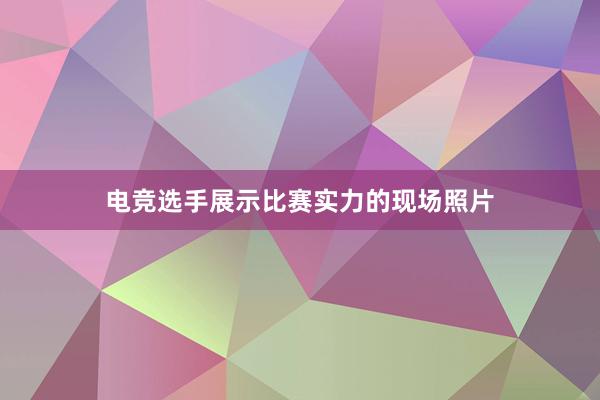 电竞选手展示比赛实力的现场照片